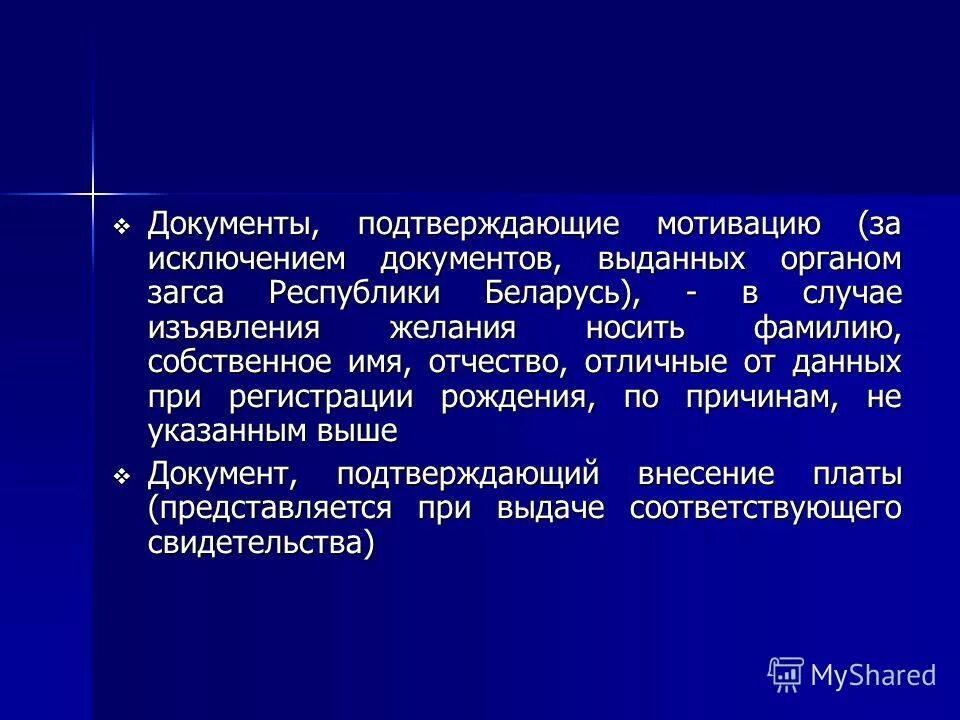 ❖ Документы, подтверждающие мотивацию (за исключением документов, выданных органом загса Республики Беларусь), - в случае изъявления желания носить фамилию, собственное имя, отчество, отличные от данных при регистрации рождения, по причинам, не указанным выше

❖ Документ, подтверждающий внесение платы (представляется при выдаче соответствующего свидетельства)

MyShared